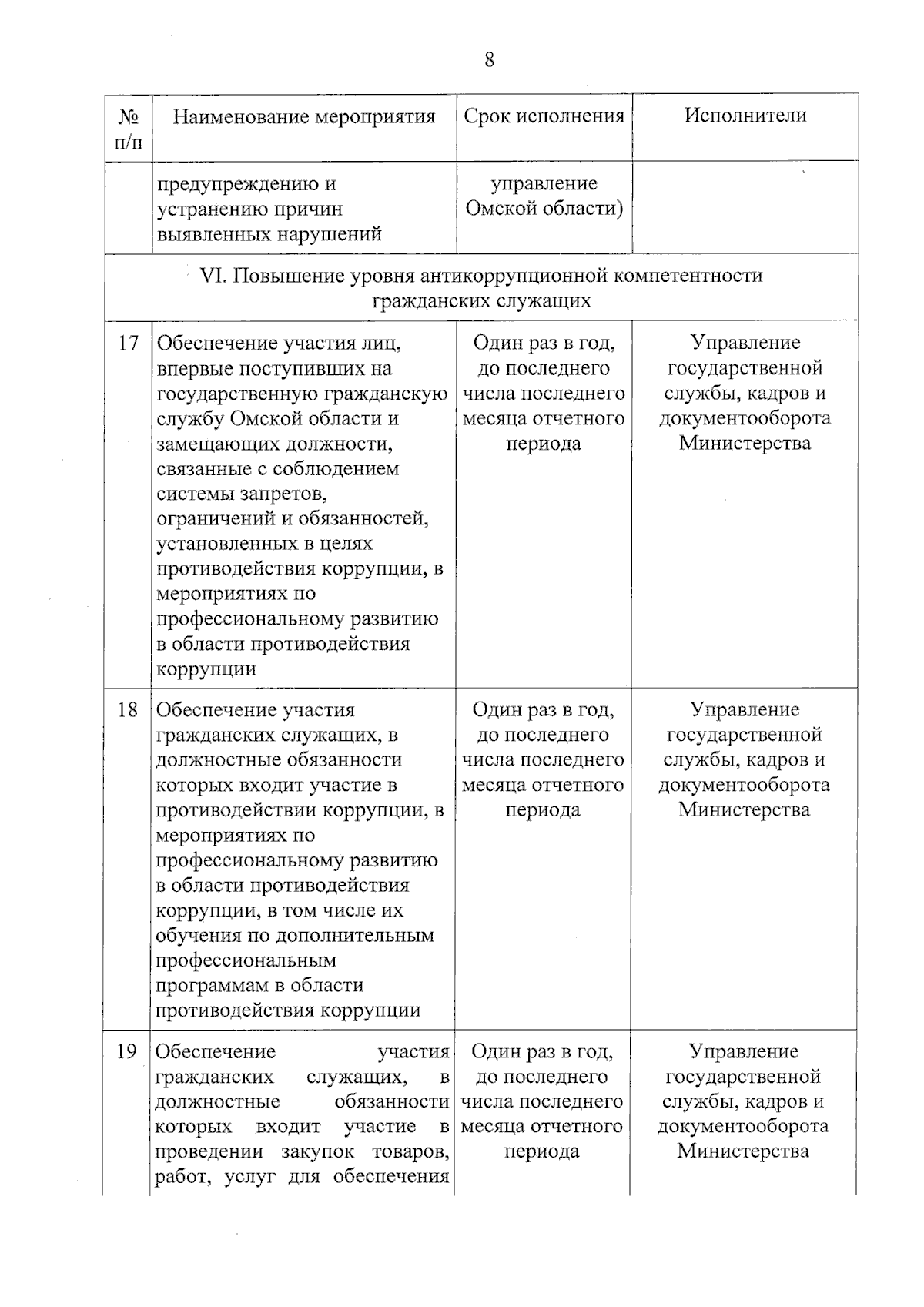 8

| № п/п | Наименование мероприятия | Срок исполнения | Исполнители |
|---|---|---|---|
| | предупреждению и устранению причин выявленных нарушений | управление Омской области) | |
| VI. Повышение уровня антикоррупционной компетентности гражданских служащих | | | |
| 17 | Обеспечение участия лиц, впервые поступивших на государственную гражданскую службу Омской области и замещающих должности, связанные с соблюдением системы запретов, ограничений и обязанностей, установленных в целях противодействия коррупции, в мероприятиях по профессиональному развитию в области противодействия коррупции | Один раз в год, до последнего числа последнего месяца отчетного периода | Управление государственной службы, кадров и документооборота Министерства |
| 18 | Обеспечение участия гражданских служащих, в должностные обязанности которых входит участие в противодействии коррупции, в мероприятиях по профессиональному развитию в области противодействия коррупции, в том числе их обучения по дополнительным профессиональным программам в области противодействия коррупции | Один раз в год, до последнего числа последнего месяца отчетного периода | Управление государственной службы, кадров и документооборота Министерства |
| 19 | Обеспечение участия гражданских служащих, в должностные обязанности которых входит участие в проведении закупок товаров, работ, услуг для обеспечения | Один раз в год, до последнего числа последнего месяца отчетного периода | Управление государственной службы, кадров и документооборота Министерства |